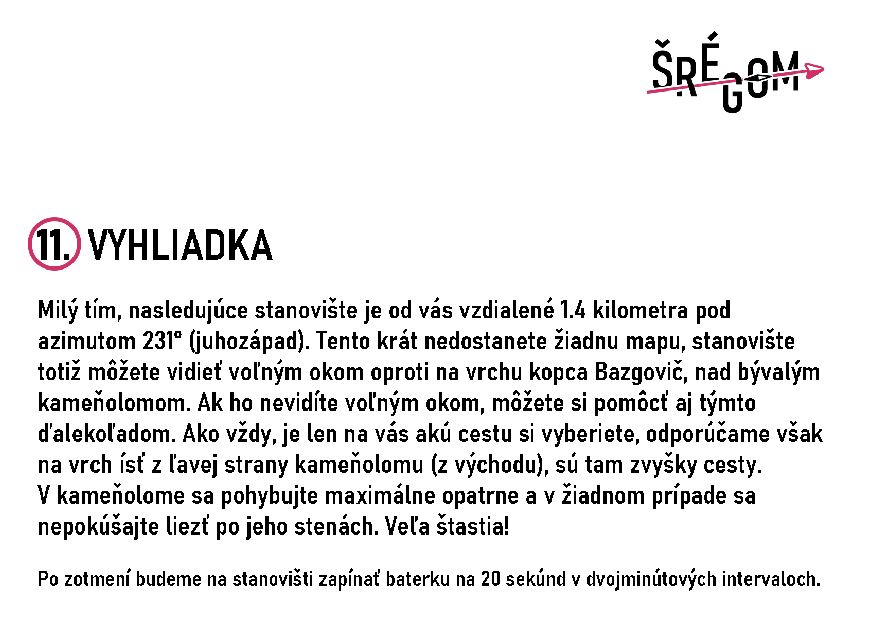 ŠRÉGOM

11. VYHLIADKA

Milý tím, nasledujúce stanovište je od vás vzdialené 1.4 kilometra pod azimutom 231° (juhozápad). Tento krát nedostanete žiadnu mapu, stanovište totiž môžete vidieť voľným okom oproti na vrchu kopca Bazgovič, nad bývalým kameňolomom. Ak ho nevidíte voľným okom, môžete si pomôcť aj týmto ďalekoľadom. Ako vždy, je len na vás akú cestu si vyberiete, odporúčame však na vrch ísť z ľavej strany kameňolomu (z východu), sú tam zvyšky cesty. V kameňolome sa pohybujte maximálne opatrne a v žiadnom prípade sa nepokúšajte liezť po jeho stenách. Veľa štastia!

Po zotmení budeme na stanovišti zapínať baterku na 20 sekúnd v dvojminútových intervaloch.